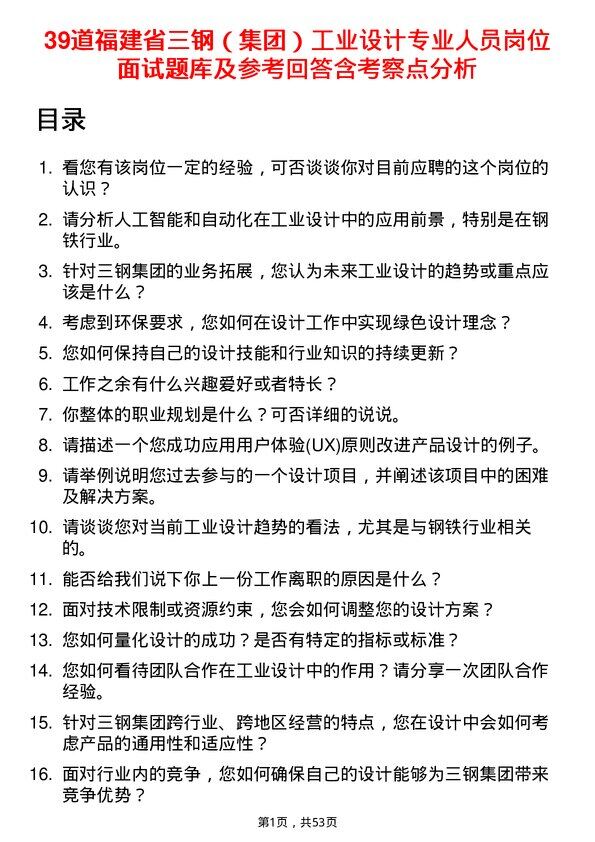 39道福建省三钢（集团）工业设计专业人员岗位面试题库及参考回答含考察点分析

目录

1. 看您有该岗位一定的经验，可否谈谈你对目前应聘的这个岗位的认识？

2. 请分析人工智能和自动化在工业设计中的应用前景，特别是在钢铁行业。

3. 针对三钢集团的业务拓展，您认为未来工业设计的趋势或重点应该是什么？

4. 考虑到环保要求，您如何在设计工作中实现绿色设计理念？

5. 您如何保持自己的设计技能和行业知识的持续更新？

6. 工作之余有什么兴趣爱好或者特长？

7. 你整体的职业规划是什么？可否详细的说说。

8. 请描述一个您成功应用用户体验(UX)原则改进产品设计的例子。

9. 请举例说明您过去参与的一个设计项目，并阐述该项目中的困难及解决方案。

10. 请谈谈您对当前工业设计趋势的看法，尤其是与钢铁行业相关的。

11. 能否给我们说下你上一份工作离职的原因是什么？

12. 面对技术限制或资源约束，您会如何调整您的设计方案？

13. 您如何量化设计的成功？是否有特定的指标或标准？

14. 您如何看待团队合作在工业设计中的作用？请分享一次团队合作经验。

15. 针对三钢集团跨行业、跨地区经营的特点，您在设计中会如何考虑产品的通用性和适应性？

16. 面对行业内的竞争，您如何确保自己的设计能够为三钢集团带来竞争优势？

第1页，共53页